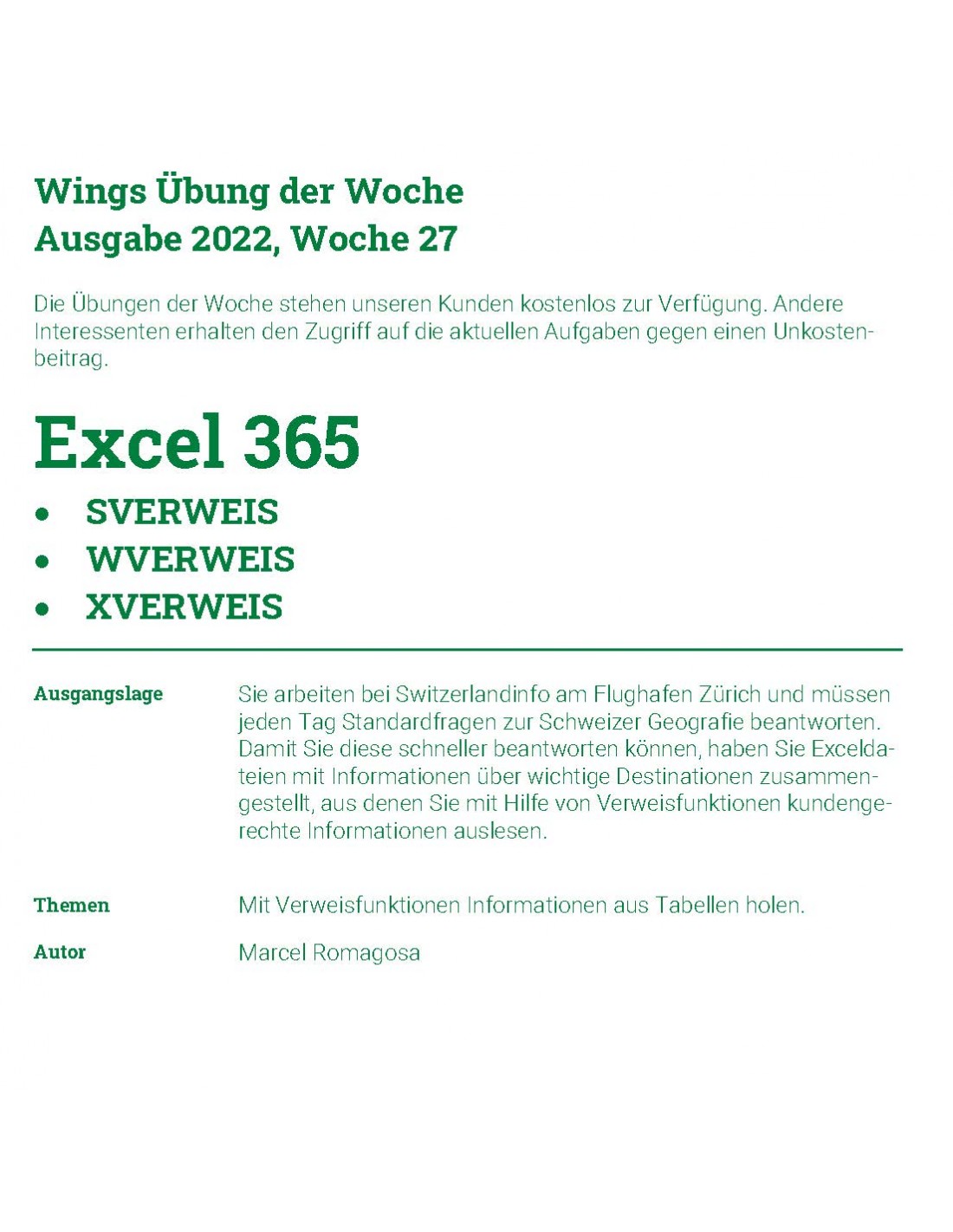 Wings Übung der Woche
Ausgabe 2022, Woche 27

Die Übungen der Woche stehen unseren Kunden kostenlos zur Verfügung. Andere Interessenten erhalten den Zugriff auf die aktuellen Aufgaben gegen einen Unkostenbeitrag.

Excel 365

• SVERWEIS
• WVERWEIS
• XVERWEIS

Ausgangslage

Sie arbeiten bei Switzerlandinfo am Flughafen Zürich und müssen jeden Tag Standardfragen zur Schweizer Geografie beantworten. Damit Sie diese schneller beantworten können, haben Sie Exceldateien mit Informationen über wichtige Destinationen zusammengestellt, aus denen Sie mit Hilfe von Verweisfunktionen kundengerechte Informationen auslesen.

Themen

Mit Verweisfunktionen Informationen aus Tabellen holen.

Autor

Marcel Romagosa